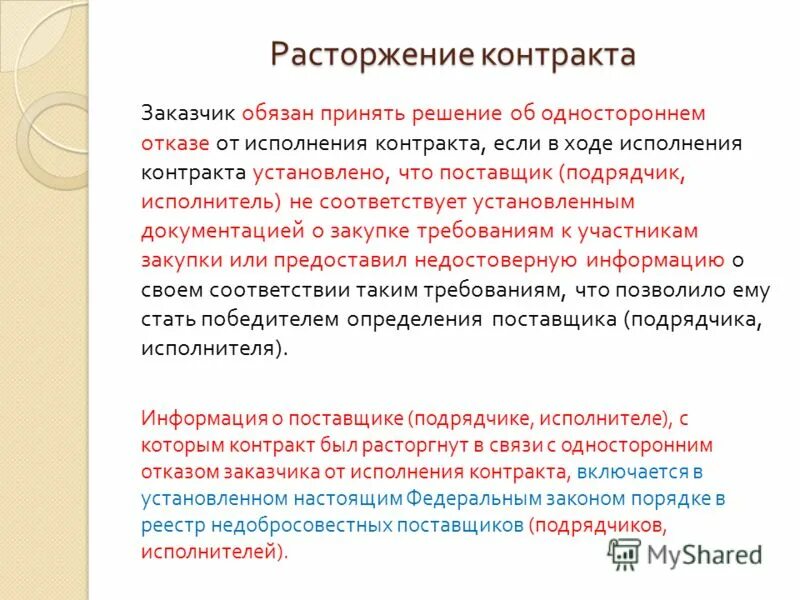 Расторжение контракта

Заказчик обязан принять решение об одностороннем отказе от исполнения контракта, если в ходе исполнения контракта установлено, что поставщик (подрядчик, исполнитель) не соответствует установленным документацией о закупке требованиям к участникам закупки или предоставил недостоверную информацию о своем соответствии таким требованиям, что позволило ему стать победителем определения поставщика (подрядчика, исполнителя).

Информация о поставщике (подрядчике, исполнителе), с которым контракт был расторгнут в связи с односторонним отказом заказчика от исполнения контракта, включается в установленном настоящим Федеральным законом порядке в реестр недобросовестных поставщиков (подрядчиков, исполнителей).

MyShared